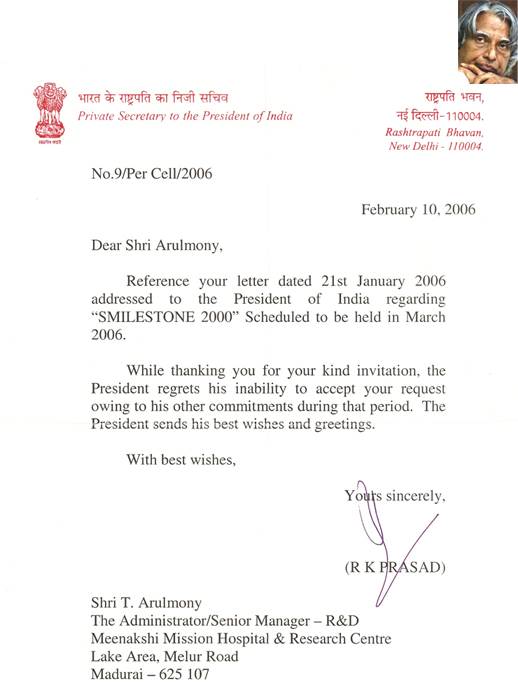 सत्यमेव जयते

भारत के राष्ट्रपति का निजी सचिव
Private Secretary to the President of India

राष्ट्रपति भवन,
नई दिल्ली-110004.
Rashtrapati Bhavan,
New Delhi - 110004.

No.9/Per Cell/2006

February 10, 2006

Dear Shri Arulmony,

Reference your letter dated 21st January 2006 addressed to the President of India regarding "SMILESTONE 2000" Scheduled to be held in March 2006.

While thanking you for your kind invitation, the President regrets his inability to accept your request owing to his other commitments during that period. The President sends his best wishes and greetings.

With best wishes,

Yours sincerely,

(R K PRASAD)

Shri T. Arulmony
The Administrator/Senior Manager – R&D
Meenakshi Mission Hospital & Research Centre
Lake Area, Melur Road
Madurai – 625 107